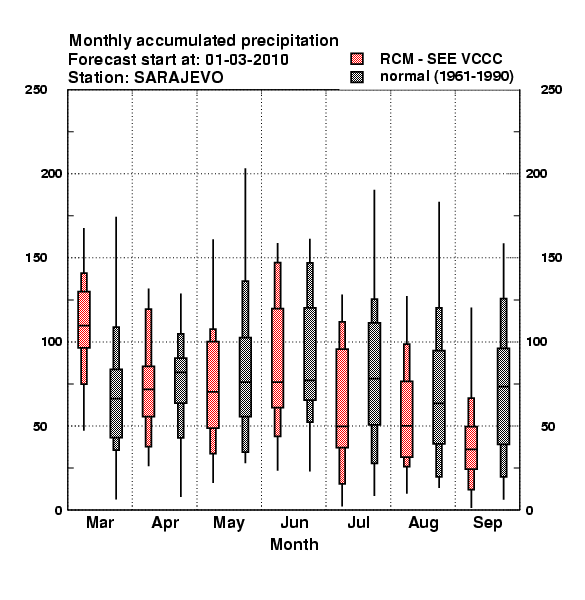 Monthly accumulated precipitation
Forecast start at: 01-03-2010
Station: SARAJEVO

RCM - SEE VCCC
normal (1961-1990)

250
200
150
100
50
0

250
200
150
100
50
0

Mar
Apr
May
Jun
Jul
Aug
Sep

Month